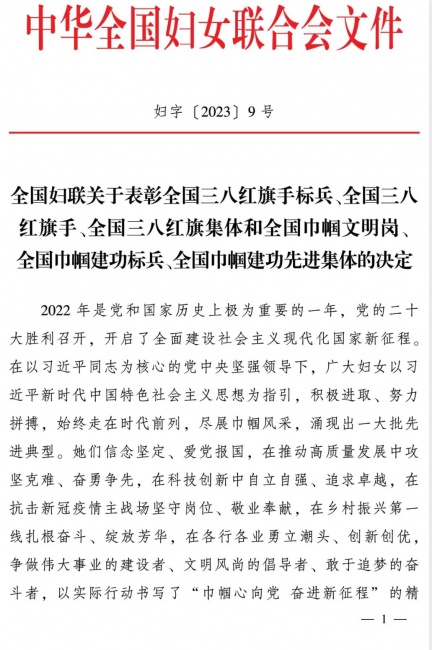 中华全国妇女联合会文件

妇字〔2023〕9号

全国妇联关于表彰全国三八红旗手标兵、全国三八红旗手、全国三八红旗集体和全国巾帼文明岗、全国巾帼建功标兵、全国巾帼建功先进集体的决定

2022年是党和国家历史上极为重要的一年，党的二十大胜利召开，开启了全面建设社会主义现代化国家新征程。在以习近平同志为核心的党中央坚强领导下，广大妇女以习近平新时代中国特色社会主义思想为指引，积极进取、努力拼搏，始终走在时代前列，尽展巾帼风采，涌现出一大批先进典型。她们信念坚定、爱党报国，在推动高质量发展中攻坚克难、奋勇争先，在科技创新中自立自强、追求卓越，在抗击新冠疫情主战场坚守岗位、敬业奉献，在乡村振兴第一线扎根奋斗、绽放芳华，在各行各业勇立潮头、创新创优，争做伟大事业的建设者、文明风尚的倡导者、敢于追梦的奋斗者，以实际行动书写了“巾帼心向党 奋进新征程”的精

— 1 —